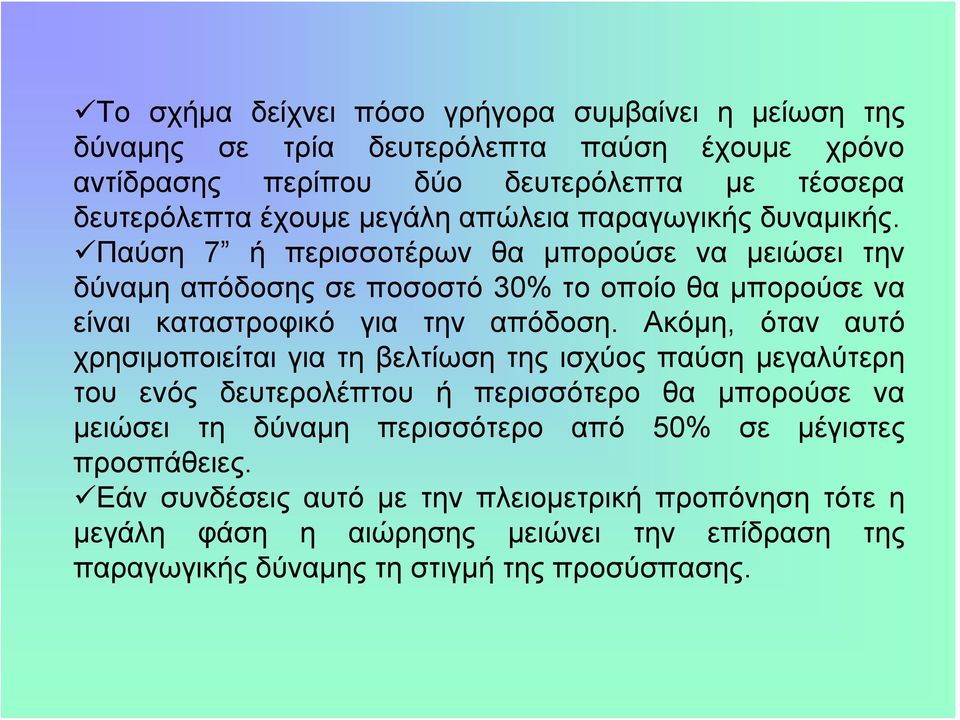 ✓Το σχήμα δείχνει πόσο γρήγορα συμβαίνει η μείωση της δύναμης σε τρία δευτερόλεπτα παύση έχουμε χρόνο αντίδρασης περίπου δύο δευτερόλεπτα με τέσσερα δευτερόλεπτα έχουμε μεγάλη απώλεια παραγωγικής δυναμικής.
✓Παύση 7” ή περισσοτέρων θα μπορούσε να μειώσει την δύναμη απόδοσης σε ποσοστό 30% το οποίο θα μπορούσε να είναι καταστροφικό για την απόδοση. Ακόμη, όταν αυτό χρησιμοποιείται για τη βελτίωση της ισχύος παύση μεγαλύτερη του ενός δευτερολέπτου ή περισσότερο θα μπορούσε να μειώσει τη δύναμη περισσότερο από 50% σε μέγιστες προσπάθειες.
✓Εάν συνδέσεις αυτό με την πλειομετρική προπόνηση τότε η μεγάλη φάση η αιώρησης μειώνει την επίδραση της παραγωγικής δύναμης τη στιγμή της προσύσπασης.